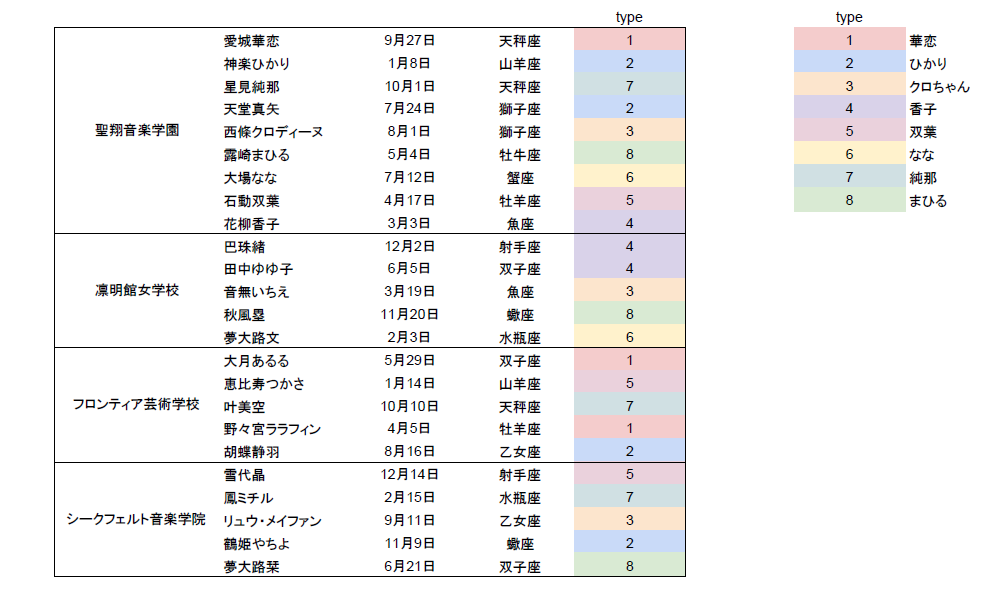 | | | | | type |
|---|---|---|---|---|
| 聖翔音楽学園 | 愛城華恋 | 9月27日 | 天秤座 | 1 |
| | 神楽ひかり | 1月8日 | 山羊座 | 2 |
| | 星見純那 | 10月1日 | 天秤座 | 7 |
| | 天堂真矢 | 7月24日 | 獅子座 | 2 |
| | 西條クロディーヌ | 8月1日 | 獅子座 | 3 |
| | 露崎まひる | 5月4日 | 牡牛座 | 8 |
| | 大場なな | 7月12日 | 蟹座 | 6 |
| | 石動双葉 | 4月17日 | 牡羊座 | 5 |
| | 花柳香子 | 3月3日 | 魚座 | 4 |
| 凛明館女学校 | 巴珠緒 | 12月2日 | 射手座 | 4 |
| | 田中ゆゆ子 | 6月5日 | 双子座 | 4 |
| | 音無いちえ | 3月19日 | 魚座 | 3 |
| | 秋風塁 | 11月20日 | 蠍座 | 8 |
| | 夢大路文 | 2月3日 | 水瓶座 | 6 |
| フロンティア芸術学校 | 大月あるる | 5月29日 | 双子座 | 1 |
| | 恵比寿つかさ | 1月14日 | 山羊座 | 5 |
| | 叶美空 | 10月10日 | 天秤座 | 7 |
| | 野々宮ララフィン | 4月5日 | 牡羊座 | 1 |
| | 胡蝶静羽 | 8月16日 | 乙女座 | 2 |
| シークフェルト音楽学院 | 雪代晶 | 12月14日 | 射手座 | 5 |
| | 鳳ミチル | 2月15日 | 水瓶座 | 7 |
| | リュウ・メイファン | 9月11日 | 乙女座 | 3 |
| | 鶴姫やちよ | 11月9日 | 蠍座 | 2 |
| | 夢大路栞 | 6月21日 | 双子座 | 8 |

| type | |
|---|---|
| 1 | 華恋 |
| 2 | ひかり |
| 3 | クロちゃん |
| 4 | 香子 |
| 5 | 双葉 |
| 6 | なな |
| 7 | 純那 |
| 8 | まひる |